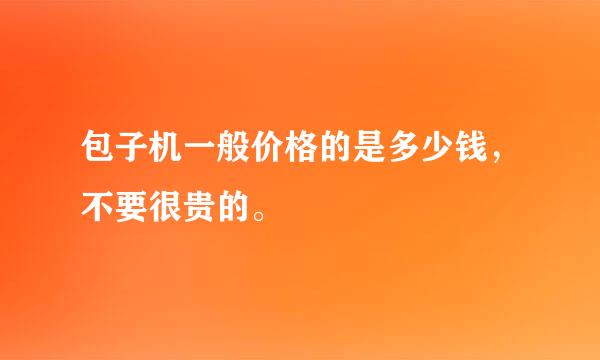 包子机一般价格的是多少钱，不要很贵的。